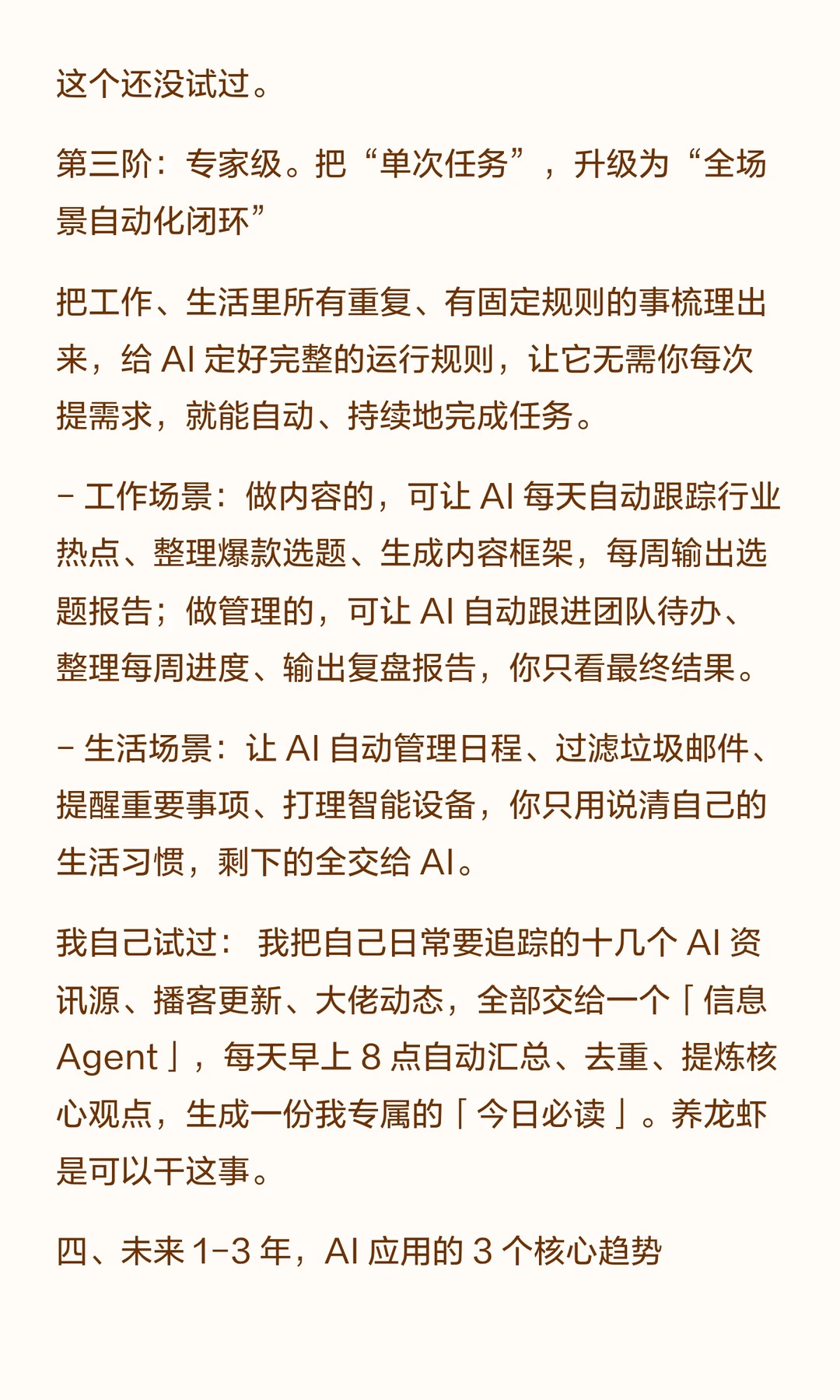 这个还没试过。

第三阶：专家级。把“单次任务”，升级为“全场景自动化闭环”

把工作、生活里所有重复、有固定规则的事梳理出来，给AI定好完整的运行规则，让它无需你每次提需求，就能自动、持续地完成任务。

- 工作场景：做内容的，可让AI每天自动跟踪行业热点、整理爆款选题、生成内容框架，每周输出选题报告；做管理的，可让AI自动跟进团队待办、整理每周进度、输出复盘报告，你只看最终结果。

- 生活场景：让AI自动管理日程、过滤垃圾邮件、提醒重要事项、打理智能设备，你只用说清自己的生活习惯，剩下的全交给AI。

我自己试过：我把自己日常要追踪的十几个AI资讯源、播客更新、大佬动态，全部交给一个「信息Agent」，每天早上8点自动汇总、去重、提炼核心观点，生成一份我专属的「今日必读」。养龙虾是可以干这事。

四、未来1-3年，AI应用的3个核心趋势